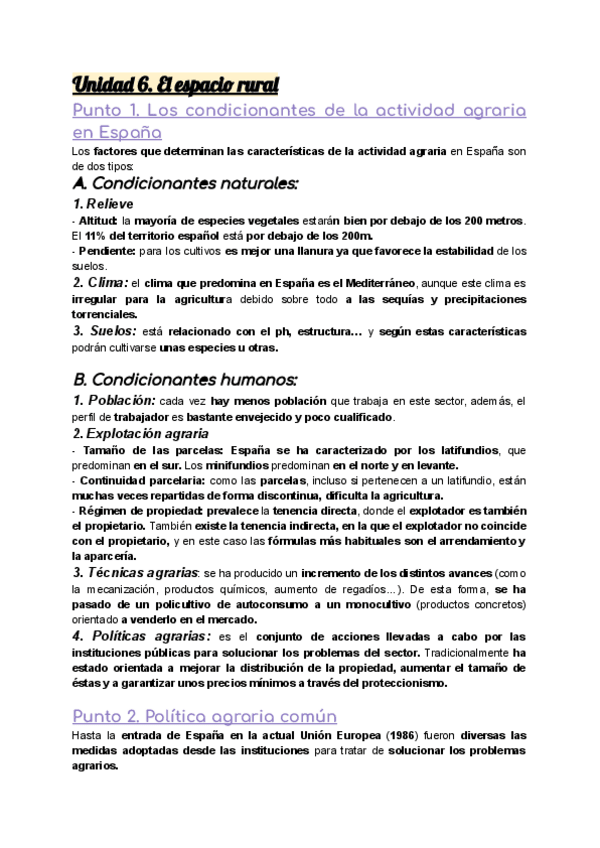 Unidad 6. El espacio rural

Punto 1. Los condicionantes de la actividad agraria en España

Los factores que determinan las características de la actividad agraria en España son de dos tipos:

A. Condicionantes naturales:

1. Relieve

- Altitud: la mayoría de especies vegetales estarán bien por debajo de los 200 metros. El 11% del territorio español está por debajo de los 200m.
- Pendiente: para los cultivos es mejor una llanura ya que favorece la estabilidad de los suelos.

2. Clima: el clima que predomina en España es el Mediterráneo, aunque este clima es irregular para la agricultura debido sobre todo a las sequías y precipitaciones torrenciales.

3. Suelos: está relacionado con el ph, estructura... y según estas características podrán cultivarse unas especies u otras.

B. Condicionantes humanos:

1. Población: cada vez hay menos población que trabaja en este sector, además, el perfil de trabajador es bastante envejecido y poco cualificado.

2. Explotación agraria

- Tamaño de las parcelas: España se ha caracterizado por los latifundios, que predominan en el sur. Los minifundios predominan en el norte y en levante.
- Continuidad parcelaria: como las parcelas, incluso si pertenecen a un latifundio, están muchas veces repartidas de forma discontinua, dificulta la agricultura.
- Régimen de propiedad: prevalece la tenencia directa, donde el explotador es también el propietario. También existe la tenencia indirecta, en la que el explotador no coincide con el propietario, y en este caso las fórmulas más habituales son el arrendamiento y la aparcería.

3. Técnicas agrarias: se ha producido un incremento de los distintos avances (como la mecanización, productos químicos, aumento de regadíos...). De esta forma, se ha pasado de un policultivo de autoconsumo a un monocultivo (productos concretos) orientado a venderlo en el mercado.

4. Políticas agrarias: es el conjunto de acciones llevadas a cabo por las instituciones públicas para solucionar los problemas del sector. Tradicionalmente ha estado orientada a mejorar la distribución de la propiedad, aumentar el tamaño de éstas y a garantizar unos precios mínimos a través del proteccionismo.

Punto 2. Política agraria común

Hasta la entrada de España en la actual Unión Europea (1986) fueron diversas las medidas adoptadas desde las instituciones para tratar de solucionar los problemas agrarios.